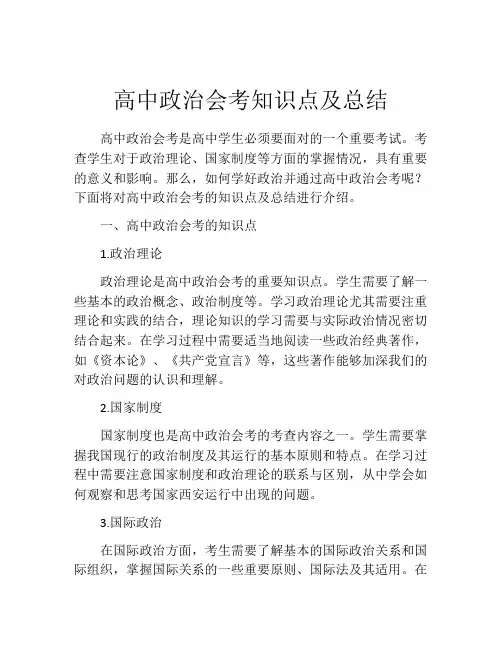 高中政治会考知识点及总结

高中政治会考是高中学生必须要面对的一个重要考试。考查学生对于政治理论、国家制度等方面的掌握情况，具有重要的意义和影响。那么，如何学好政治并通过高中政治会考呢？下面将对高中政治会考的知识点及总结进行介绍。

一、高中政治会考的知识点

1.政治理论

政治理论是高中政治会考的重要知识点。学生需要了解一些基本的政治概念、政治制度等。学习政治理论尤其需要注重理论和实践的结合，理论知识的学习需要与实际政治情况密切结合起来。在学习过程中需要适当地阅读一些政治经典著作，如《资本论》、《共产党宣言》等，这些著作能够加深我们的对政治问题的认识和理解。

2.国家制度

国家制度也是高中政治会考的考查内容之一。学生需要掌握我国现行的政治制度及其运行的基本原则和特点。在学习过程中需要注意国家制度和政治理论的联系与区别，从中学会如何观察和思考国家西安运行中出现的问题。

3.国际政治

在国际政治方面，考生需要了解基本的国际政治关系和国际组织，掌握国际关系的一些重要原则、国际法及其适用。在